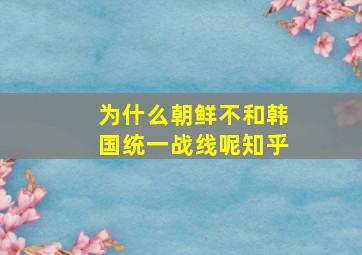 为什么朝鲜不和韩国统一战线呢知乎